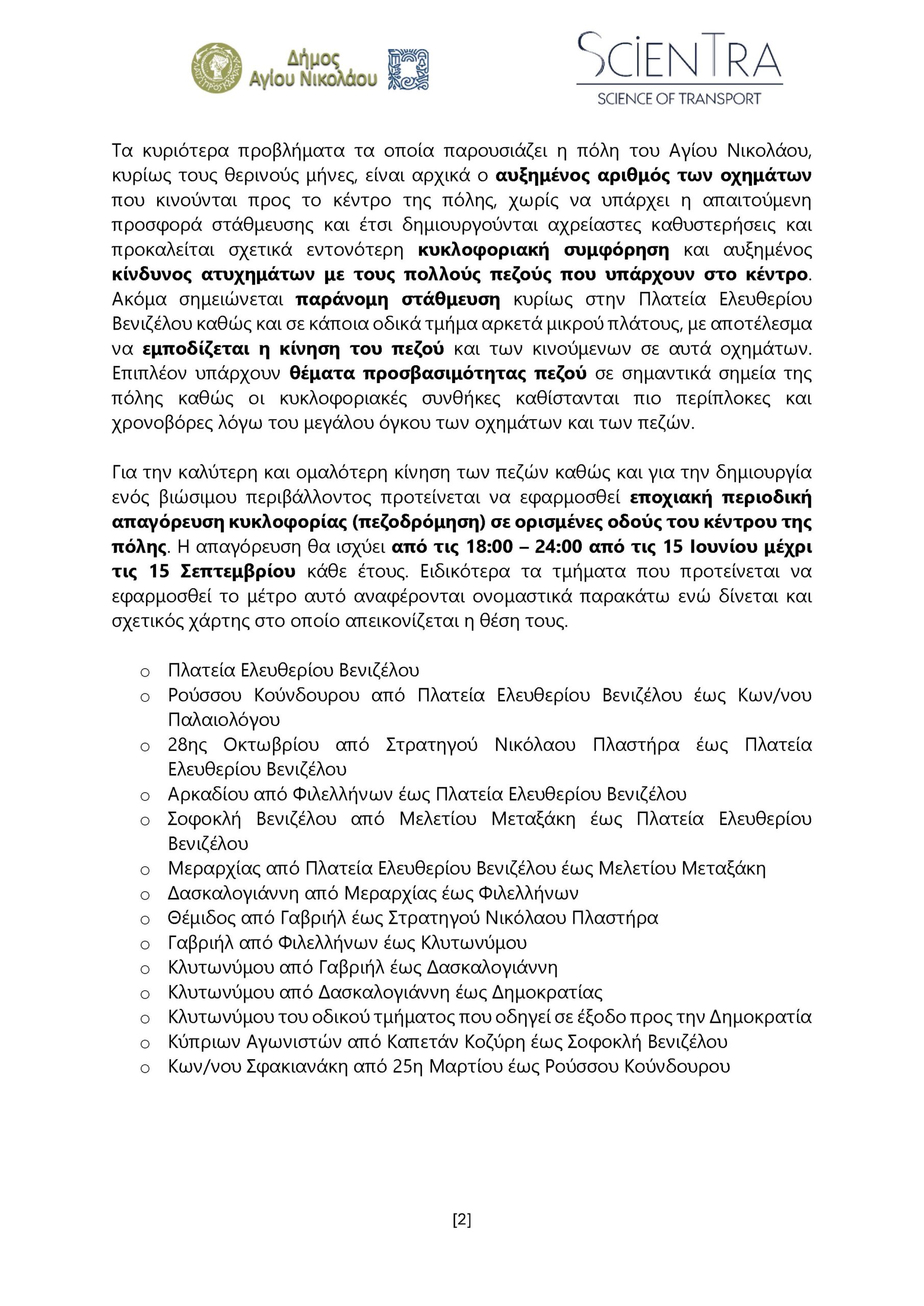 Δήμος Αγίου Νικολάου

SCIENTRA
SCIENCE OF TRANSPORT

Τα κυριότερα προβλήματα τα οποία παρουσιάζει η πόλη του Αγίου Νικολάου, κυρίως τους θερινούς μήνες, είναι αρχικά ο αυξημένος αριθμός των οχημάτων που κινούνται προς το κέντρο της πόλης, χωρίς να υπάρχει η απαιτούμενη προσφορά στάθμευσης και έτσι δημιουργούνται αχρείαστες καθυστερήσεις και προκαλείται σχετικά εντονότερη κυκλοφοριακή συμφόρηση και αυξημένος κίνδυνος ατυχημάτων με τους πολλούς πεζούς που υπάρχουν στο κέντρο. Ακόμα σημειώνεται παράνομη στάθμευση κυρίως στην Πλατεία Ελευθερίου Βενιζέλου καθώς και σε κάποια οδικά τμήμα αρκετά μικρού πλάτους, με αποτέλεσμα να εμποδίζεται η κίνηση του πεζού και των κινούμενων σε αυτά οχημάτων. Επιπλέον υπάρχουν θέματα προσβασιμότητας πεζού σε σημαντικά σημεία της πόλης καθώς οι κυκλοφοριακές συνθήκες καθίστανται πιο περίπλοκες και χρονοβόρες λόγω του μεγάλου όγκου των οχημάτων και των πεζών.

Για την καλύτερη και ομαλότερη κίνηση των πεζών καθώς και για την δημιουργία ενός βιώσιμου περιβάλλοντος προτείνεται να εφαρμοσθεί εποχιακή περιοδική απαγόρευση κυκλοφορίας (πεζοδρόμηση) σε ορισμένες οδούς του κέντρου της πόλης. Η απαγόρευση θα ισχύει από τις 18:00 – 24:00 από τις 15 Ιουνίου μέχρι τις 15 Σεπτεμβρίου κάθε έτους. Ειδικότερα τα τμήματα που προτείνεται να εφαρμοσθεί το μέτρο αυτό αναφέρονται ονομαστικά παρακάτω ενώ δίνεται και σχετικός χάρτης στο οποίο απεικονίζεται η θέση τους.

o Πλατεία Ελευθερίου Βενιζέλου
o Ρούσσου Κούνδουρου από Πλατεία Ελευθερίου Βενιζέλου έως Κων/νου Παλαιολόγου
o 28ης Οκτωβρίου από Στρατηγού Νικόλαου Πλαστήρα έως Πλατεία Ελευθερίου Βενιζέλου
o Αρκαδίου από Φιλελλήνων έως Πλατεία Ελευθερίου Βενιζέλου
o Σοφοκλή Βενιζέλου από Μελετίου Μεταξάκη έως Πλατεία Ελευθερίου Βενιζέλου
o Μεραρχίας από Πλατεία Ελευθερίου Βενιζέλου έως Μελετίου Μεταξάκη
o Δασκαλογιάννη από Μεραρχίας έως Φιλελλήνων
o Θέμιδος από Γαβριήλ έως Στρατηγού Νικόλαου Πλαστήρα
o Γαβριήλ από Φιλελλήνων έως Κλυτωνύμου
o Κλυτωνύμου από Γαβριήλ έως Δασκαλογιάννη
o Κλυτωνύμου από Δασκαλογιάννη έως Δημοκρατίας
o Κλυτωνύμου του οδικού τμήματος που οδηγεί σε έξοδο προς την Δημοκρατία
o Κύπριων Αγωνιστών από Καπετάν Κοζύρη έως Σοφοκλή Βενιζέλου
o Κων/νου Σφακιανάκη από 25η Μαρτίου έως Ρούσσου Κούνδουρου

[2]